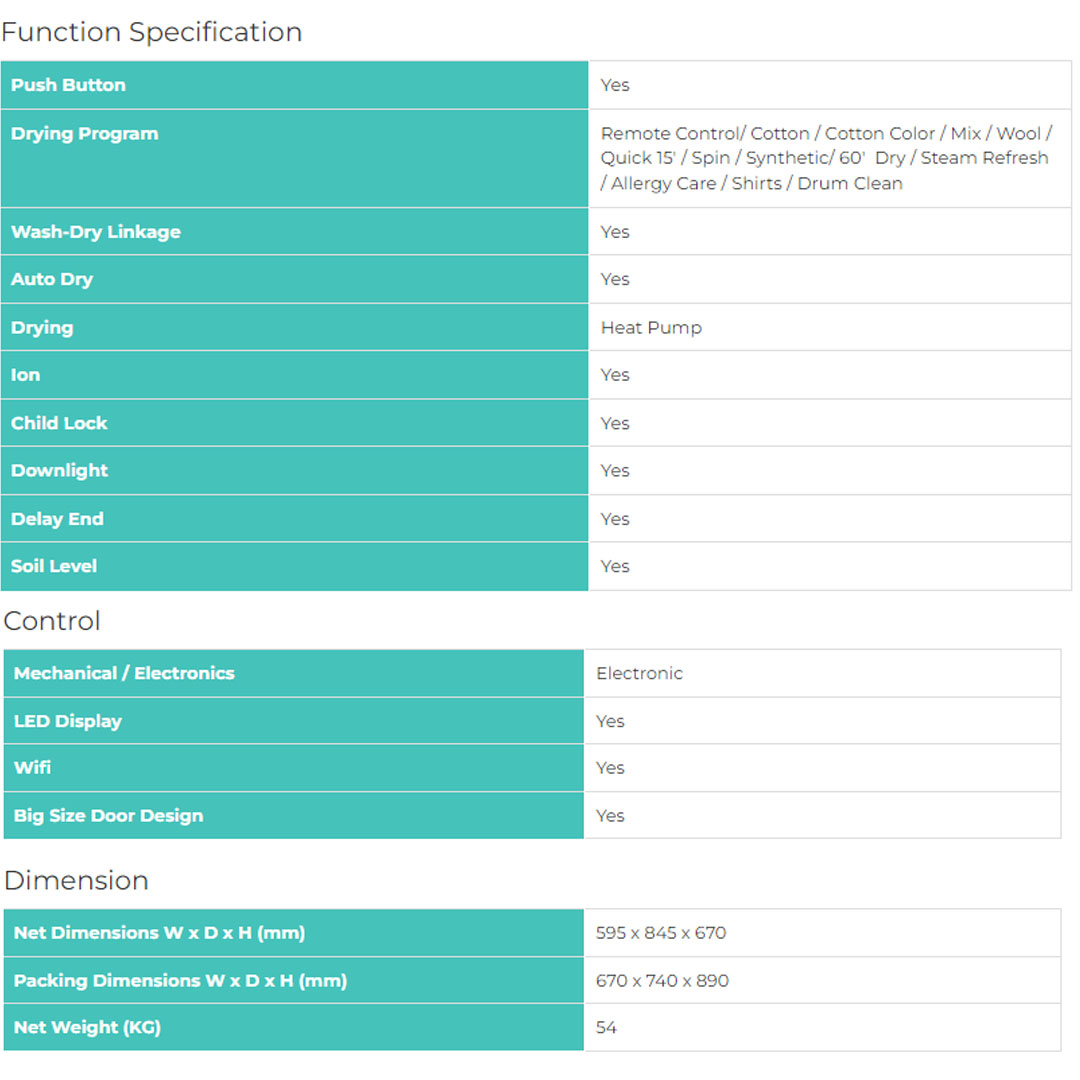 Function Specification

| Push Button | Yes |
|---|---|
| Drying Program | Remote Control/ Cotton / Cotton Color / Mix / Wool / Quick 15' / Spin / Synthetic/ 60' Dry / Steam Refresh / Allergy Care / Shirts / Drum Clean |
| Wash-Dry Linkage | Yes |
| Auto Dry | Yes |
| Drying | Heat Pump |
| Ion | Yes |
| Child Lock | Yes |
| Downlight | Yes |
| Delay End | Yes |
| Soil Level | Yes |

Control

| Mechanical / Electronics | Electronic |
|---|---|
| LED Display | Yes |
| Wifi | Yes |
| Big Size Door Design | Yes |

Dimension

| Net Dimensions W x D x H (mm) | 595 x 845 x 670 |
|---|---|
| Packing Dimensions W x D x H (mm) | 670 x 740 x 890 |
| Net Weight (KG) | 54 |